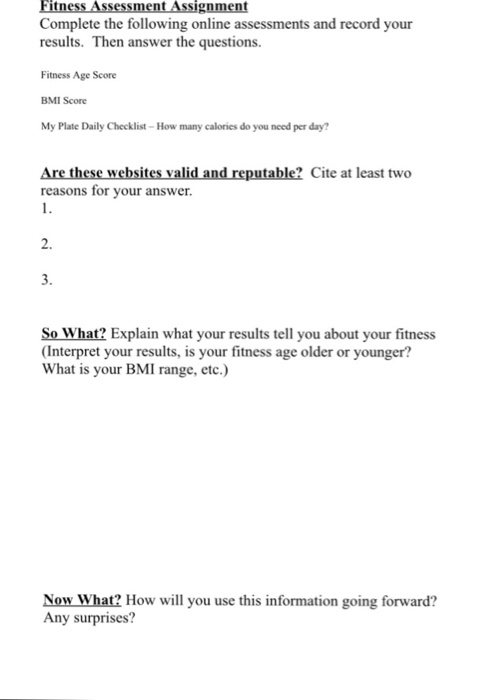 Fitness Assessment Assignment
Complete the following online assessments and record your results. Then answer the questions.

Fitness Age Score

BMI Score

My Plate Daily Checklist – How many calories do you need per day?

Are these websites valid and reputable? Cite at least two reasons for your answer.
1.

2.

3.

So What? Explain what your results tell you about your fitness (Interpret your results, is your fitness age older or younger? What is your BMI range, etc.)

Now What? How will you use this information going forward? Any surprises?